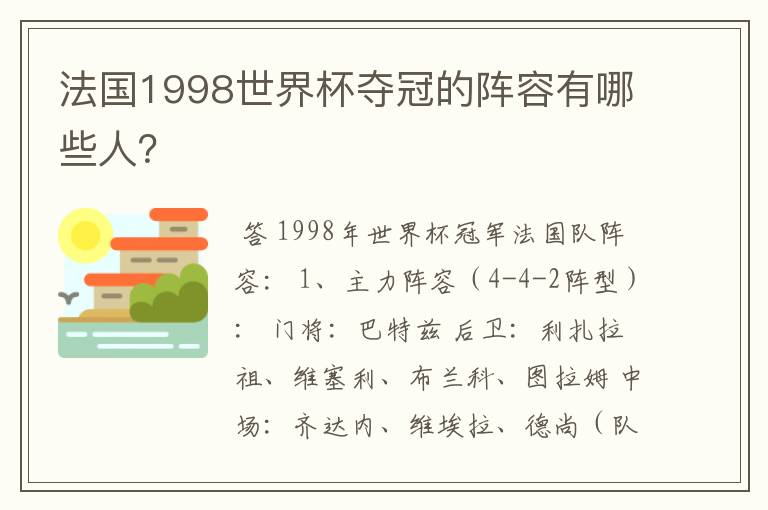 法国1998世界杯夺冠的阵容有哪些人?

答 1998年世界杯冠军法国队阵容: 1、主力阵容(4-4-2阵型): 门将: 巴特兹 后卫: 利扎拉祖、维塞利、布兰科、图拉姆 中场: 齐达内、维埃拉、德尚(队